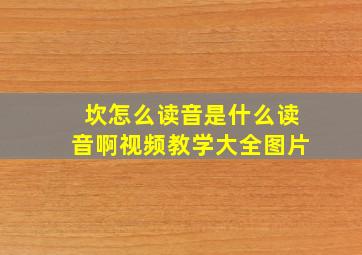 坎怎么读音是什么读音啊视频教学大全图片